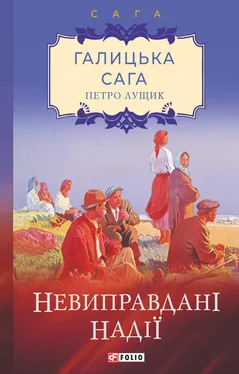 САГА

ГАЛИЦЬКА САГА
ПЕТРО ЛУЩИК

НЕВИПРАВДАНІ НАДІЇ

FOLIO